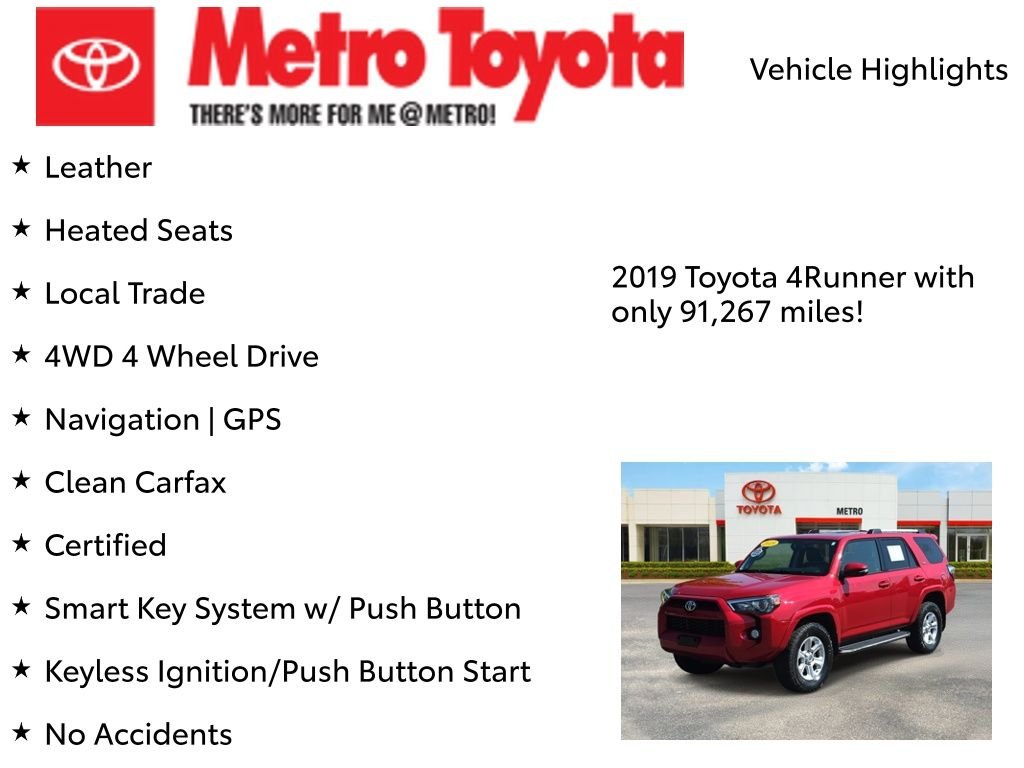 Metro Toyota
THERE'S MORE FOR ME @ METRO!

Vehicle Highlights

★ Leather

★ Heated Seats

★ Local Trade

★ 4WD 4 Wheel Drive

★ Navigation | GPS

★ Clean Carfax

★ Certified

★ Smart Key System w/ Push Button

★ Keyless Ignition/Push Button Start

★ No Accidents

2019 Toyota 4Runner with only 91,267 miles!

TOYOTA
METRO